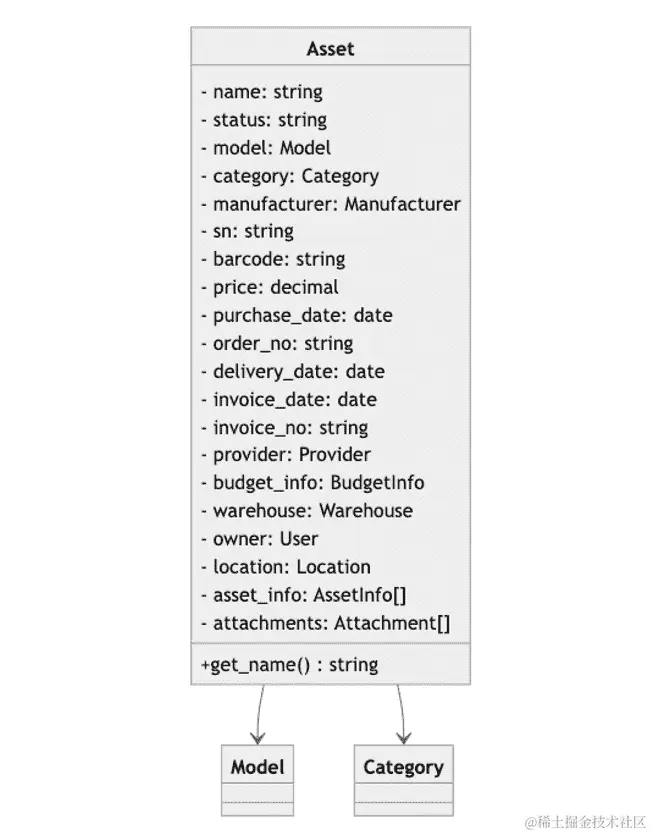 Asset

- name: string
- status: string
- model: Model
- category: Category
- manufacturer: Manufacturer
- sn: string
- barcode: string
- price: decimal
- purchase_date: date
- order_no: string
- delivery_date: date
- invoice_date: date
- invoice_no: string
- provider: Provider
- budget_info: BudgetInfo
- warehouse: Warehouse
- owner: User
- location: Location
- asset_info: AssetInfo[]
- attachments: Attachment[]

+get_name() : string

Model

Category

@稀土掘金技术社区